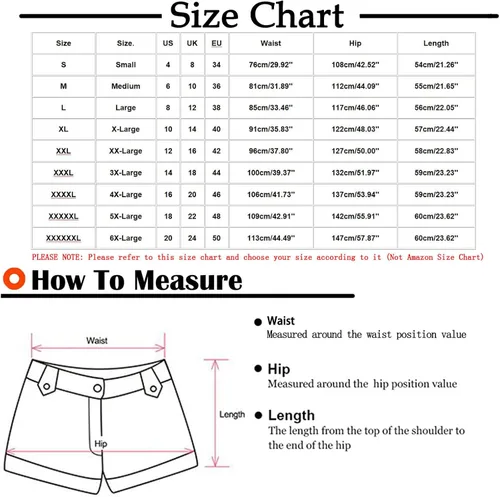 Size Chart

| Size | Size. | US | UK | EU | Waist | Hip | Length |
|---|---|---|---|---|---|---|---|
| S | Small | 4 | 8 | 34 | 76cm/29.92'' | 108cm/42.52'' | 54cm/21.26'' |
| M | Medium | 6 | 10 | 36 | 81cm/31.89'' | 112cm/44.09'' | 55cm/21.65'' |
| L | Large | 8 | 12 | 38 | 85cm/33.46'' | 117cm/46.06'' | 56cm/22.05'' |
| XL | X-Large | 10 | 14 | 40 | 91cm/35.83'' | 122cm/48.03'' | 57cm/22.44'' |
| XXL | XX-Large | 12 | 16 | 42 | 96cm/37.80'' | 127cm/50.00'' | 58cm/22.83'' |
| XXXL | 3X-Large | 14 | 18 | 44 | 100cm/39.37'' | 132cm/51.97'' | 59cm/23.23'' |
| XXXXL | 4X-Large | 16 | 20 | 46 | 106cm/41.73'' | 137cm/53.94'' | 59cm/23.23'' |
| XXXXXL | 5X-Large | 18 | 22 | 48 | 109cm/42.91'' | 142cm/55.91'' | 60cm/23.62'' |
| XXXXXXL | 6X-Large | 20 | 24 | 50 | 113cm/44.49'' | 147cm/57.87'' | 60cm/23.62'' |

PLEASE NOTE: Please refer to this size chart and choose your size according to it (Not Amazon Size Chart)

How To Measure

Waist

Length

Hip

Waist
Measured around the waist position value

Hip
Measured around the hip position value

Length
The length from the top of the shoulder to the end of the hip